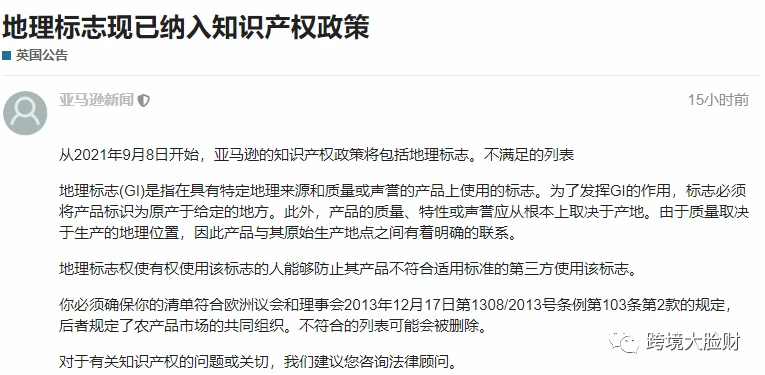 地理标志现已纳入知识产权政策

英国公告

亚马逊新闻

15小时前

从2021年9月8日开始，亚马逊的知识产权政策将包括地理标志。不满足的列表

地理标志(GI)是指在具有特定地理来源和质量或声誉的产品上使用的标志。为了发挥GI的作用，标志必须将产品标识为原产于给定的地方。此外，产品的质量、特性或声誉应从根本上取决于产地。由于质量取决于生产的地理位置，因此产品与其原始生产地点之间有着明确的联系。

地理标志权使有权使用该标志的人能够防止其产品不符合适用标准的第三方使用该标志。

你必须确保你的清单符合欧洲议会和理事会2013年12月17日第1308/2013号条例第103条第2款的规定，后者规定了农产品市场的共同组织。不符合的列表可能会被删除。

对于有关知识产权的问题或关切，我们建议您咨询法律顾问。

跨境大脸财